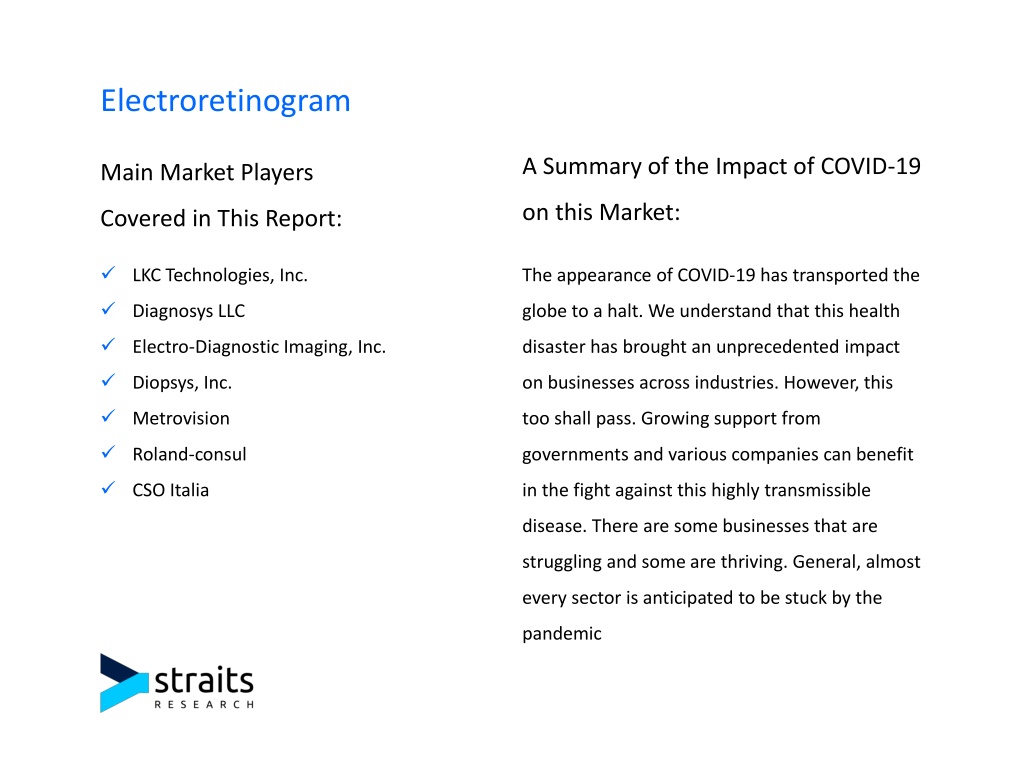 Electroretinogram

Main Market Players Covered in This Report:

✓ LKC Technologies, Inc.
✓ Diagnosys LLC
✓ Electro-Diagnostic Imaging, Inc.
✓ Diopsys, Inc.
✓ Metrovision
✓ Roland-consul
✓ CSO Italia

A Summary of the Impact of COVID-19 on this Market:

The appearance of COVID-19 has transported the globe to a halt. We understand that this health disaster has brought an unprecedented impact on businesses across industries. However, this too shall pass. Growing support from governments and various companies can benefit in the fight against this highly transmissible disease. There are some businesses that are struggling and some are thriving. General, almost every sector is anticipated to be stuck by the pandemic

straits
RESEARCH